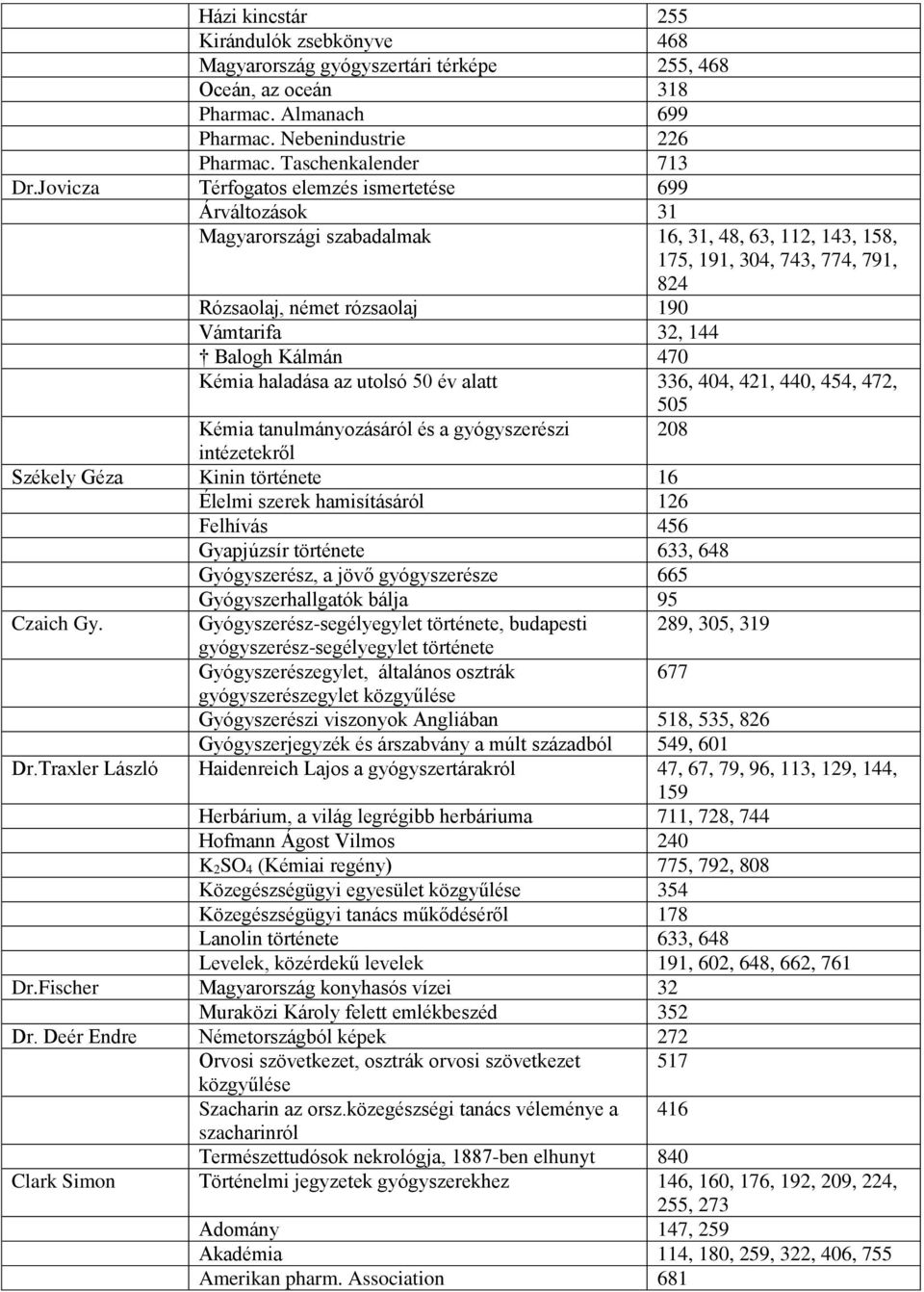 |  |  |  |
|---|---|---|
|  | Házi kincstár | 255 |
|  | Kirándulók zsebkönyve | 468 |
|  | Magyarország gyógyszertári térképe | 255, 468 |
|  | Oceán, az oceán | 318 |
|  | Pharmac. Almanach | 699 |
|  | Pharmac. Nebenindustrie | 226 |
|  | Pharmac. Taschenkalender | 713 |
| Dr.Jovicza | Térfogatos elemzés ismertetése | 699 |
|  | Árváltozások | 31 |
|  | Magyarországi szabadalmak | 16, 31, 48, 63, 112, 143, 158, 175, 191, 304, 743, 774, 791, 824 |
|  | Rózsaolaj, német rózsaolaj | 190 |
|  | Vámtarifa | 32, 144 |
|  | † Balogh Kálmán | 470 |
|  | Kémia haladása az utolsó 50 év alatt | 336, 404, 421, 440, 454, 472, 505 |
|  | Kémia tanulmányozásáról és a gyógyszerészi intézetekről | 208 |
| Székely Géza | Kinin története | 16 |
|  | Élelmi szerek hamisításáról | 126 |
|  | Felhívás | 456 |
|  | Gyapjúzsír története | 633, 648 |
|  | Gyógyszerész, a jövő gyógyszerésze | 665 |
|  | Gyógyszerhallgatók bálja | 95 |
| Czaich Gy. | Gyógyszerész-segélyegylet története, budapesti gyógyszerész-segélyegylet története | 289, 305, 319 |
|  | Gyógyszerészegylet, általános osztrák gyógyszerészegylet közgyűlése | 677 |
|  | Gyógyszerészi viszonyok Angliában | 518, 535, 826 |
|  | Gyógyszerjegyzék és árszabvány a múlt századból | 549, 601 |
| Dr.Traxler László | Haidenreich Lajos a gyógyszertárakról | 47, 67, 79, 96, 113, 129, 144, 159 |
|  | Herbárium, a világ legrégibb herbáriuma | 711, 728, 744 |
|  | Hofmann Ágost Vilmos | 240 |
|  | $K_2SO_4$ (Kémiai regény) | 775, 792, 808 |
|  | Közegészségügyi egyesület közgyűlése | 354 |
|  | Közegészségügyi tanács működéséről | 178 |
|  | Lanolin története | 633, 648 |
|  | Levelek, közérdekű levelek | 191, 602, 648, 662, 761 |
| Dr.Fischer | Magyarország konyhasós vízei | 32 |
|  | Muraközi Károly felett emlékbeszéd | 352 |
| Dr. Deér Endre | Németországból képek | 272 |
|  | Orvosi szövetkezet, osztrák orvosi szövetkezet közgyűlése | 517 |
|  | Szacharin az orsz.közegészségi tanács véleménye a szacharinról | 416 |
|  | Természettudósok nekrológja, 1887-ben elhunyt | 840 |
| Clark Simon | Történelmi jegyzetek gyógyszerekhez | 146, 160, 176, 192, 209, 224, 255, 273 |
|  | Adomány | 147, 259 |
|  | Akadémia | 114, 180, 259, 322, 406, 755 |
|  | Amerikan pharm. Association | 681 |